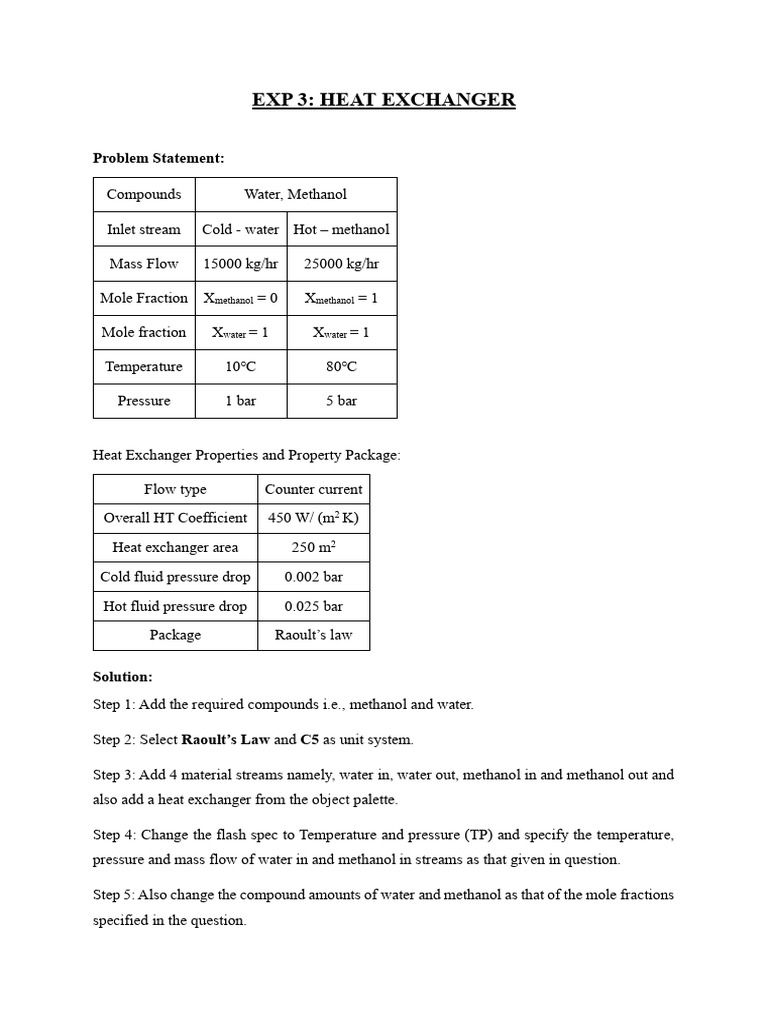 EXP 3: HEAT EXCHANGER

Problem Statement:

| Compounds | Water, Methanol | |
|---|---|---|
| Inlet stream | Cold - water | Hot – methanol |
| Mass Flow | 15000 kg/hr | 25000 kg/hr |
| Mole Fraction | $X_{methanol} = 0$ | $X_{methanol} = 1$ |
| Mole fraction | $X_{water} = 1$ | $X_{water} = 1$ |
| Temperature | 10°C | 80°C |
| Pressure | 1 bar | 5 bar |

Heat Exchanger Properties and Property Package:

| Flow type | Counter current |
|---|---|
| Overall HT Coefficient | 450 W/ ($m^2$ K) |
| Heat exchanger area | 250 $m^2$ |
| Cold fluid pressure drop | 0.002 bar |
| Hot fluid pressure drop | 0.025 bar |
| Package | Raoult's law |

Solution:

Step 1: Add the required compounds i.e., methanol and water.

Step 2: Select Raoult's Law and C5 as unit system.

Step 3: Add 4 material streams namely, water in, water out, methanol in and methanol out and also add a heat exchanger from the object palette.

Step 4: Change the flash spec to Temperature and pressure (TP) and specify the temperature, pressure and mass flow of water in and methanol in streams as that given in question.

Step 5: Also change the compound amounts of water and methanol as that of the mole fractions specified in the question.